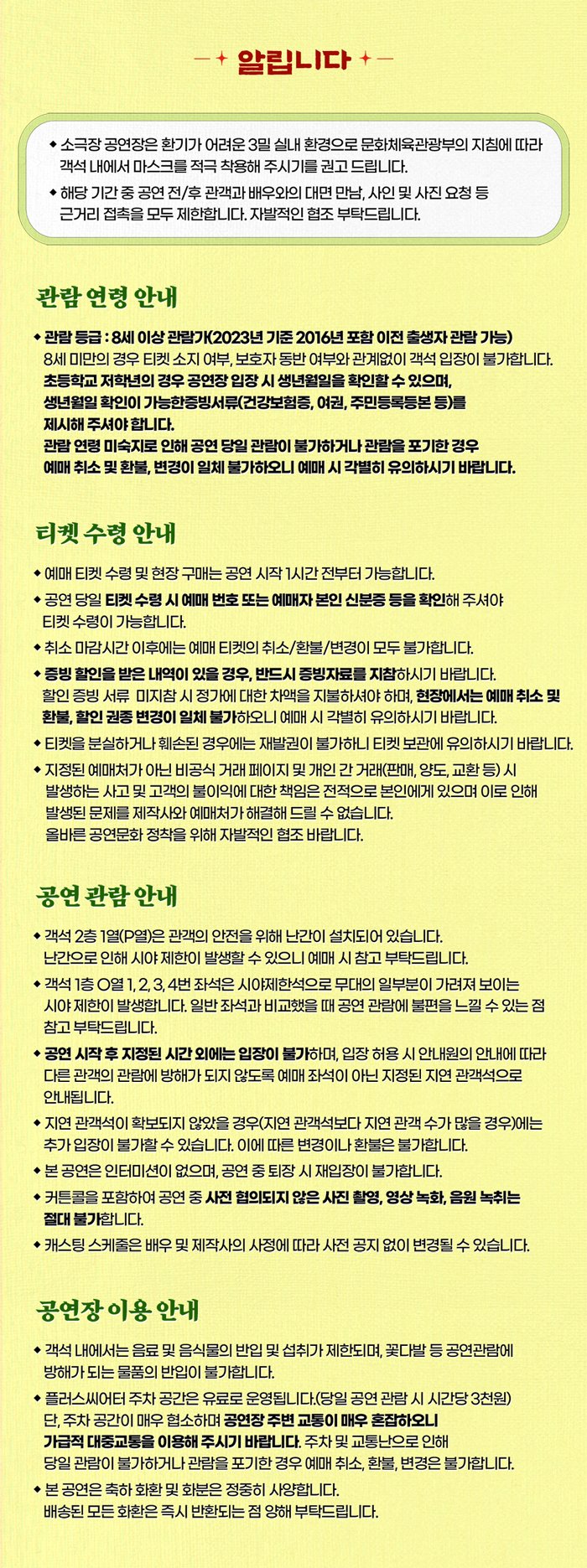 알립니다

◆ 소극장 공연장은 환기가 어려운 3밀 실내 환경으로 문화체육관광부의 지침에 따라 객석 내에서 마스크를 적극 착용해 주시기를 권고 드립니다.
◆ 해당 기간 중 공연 전/후 관객과 배우와의 대면 만남, 사인 및 사진 요청 등 근거리 접촉을 모두 제한합니다. 자발적인 협조 부탁드립니다.

관람 연령 안내

◆ 관람 등급 : 8세 이상 관람가(2023년 기준 2016년 포함 이전 출생자 관람 가능)
8세 미만의 경우 티켓 소지 여부, 보호자 동반 여부와 관계없이 객석 입장이 불가합니다.
초등학교 저학년의 경우 공연장 입장 시 생년월일을 확인할 수 있으며, 생년월일 확인이 가능한증빙서류(건강보험증, 여권, 주민등록등본 등)를 제시해 주셔야 합니다.
관람 연령 미숙지로 인해 공연 당일 관람이 불가하거나 관람을 포기한 경우 예매 취소 및 환불, 변경이 일체 불가하오니 예매 시 각별히 유의하시기 바랍니다.

티켓 수령 안내

◆ 예매 티켓 수령 및 현장 구매는 공연 시작 1시간 전부터 가능합니다.
◆ 공연 당일 티켓 수령 시 예매 번호 또는 예매자 본인 신분증 등을 확인해 주셔야 티켓 수령이 가능합니다.
◆ 취소 마감시간 이후에는 예매 티켓의 취소/환불/변경이 모두 불가합니다.
◆ 증빙 할인을 받은 내역이 있을 경우, 반드시 증빙자료를 지참하시기 바랍니다.
할인 증빙 서류 미지참 시 정가에 대한 차액을 지불하셔야 하며, 현장에서는 예매 취소 및 환불, 할인 권종 변경이 일체 불가하오니 예매 시 각별히 유의하시기 바랍니다.
◆ 티켓을 분실하거나 훼손된 경우에는 재발권이 불가하니 티켓 보관에 유의하시기 바랍니다.
◆ 지정된 예매처가 아닌 비공식 거래 페이지 및 개인 간 거래(판매, 양도, 교환 등) 시 발생하는 사고 및 고객의 불이익에 대한 책임은 전적으로 본인에게 있으며 이로 인해 발생된 문제를 제작사와 예매처가 해결해 드릴 수 없습니다.
올바른 공연문화 정착을 위해 자발적인 협조 바랍니다.

공연 관람 안내

◆ 객석 2층 1열(P열)은 관객의 안전을 위해 난간이 설치되어 있습니다.
난간으로 인해 시야 제한이 발생할 수 있으니 예매 시 참고 부탁드립니다.
◆ 객석 1층 O열 1, 2, 3, 4번 좌석은 시야제한석으로 무대의 일부분이 가려져 보이는 시야 제한이 발생합니다. 일반 좌석과 비교했을 때 공연 관람에 불편을 느낄 수 있는 점 참고 부탁드립니다.
◆ 공연 시작 후 지정된 시간 외에는 입장이 불가하며, 입장 허용 시 안내원의 안내에 따라 다른 관객의 관람에 방해가 되지 않도록 예매 좌석이 아닌 지정된 지연 관객석으로 안내됩니다.
◆ 지연 관객석이 확보되지 않았을 경우(지연 관객석보다 지연 관객 수가 많을 경우)에는 추가 입장이 불가할 수 있습니다. 이에 따른 변경이나 환불은 불가합니다.
◆ 본 공연은 인터미션이 없으며, 공연 중 퇴장 시 재입장이 불가합니다.
◆ 커튼콜을 포함하여 공연 중 사전 협의되지 않은 사진 촬영, 영상 녹화, 음원 녹취는 절대 불가합니다.
◆ 캐스팅 스케줄은 배우 및 제작사의 사정에 따라 사전 공지 없이 변경될 수 있습니다.

공연장 이용 안내

◆ 객석 내에서는 음료 및 음식물의 반입 및 섭취가 제한되며, 꽃다발 등 공연관람에 방해가 되는 물품의 반입이 불가합니다.
◆ 플러스씨어터 주차 공간은 유료로 운영됩니다.(당일 공연 관람 시 시간당 3천원)
단, 주차 공간이 매우 협소하며 공연장 주변 교통이 매우 혼잡하오니 가급적 대중교통을 이용해 주시기 바랍니다. 주차 및 교통난으로 인해 당일 관람이 불가하거나 관람을 포기한 경우 예매 취소, 환불, 변경은 불가합니다.
◆ 본 공연은 축하 화환 및 화분은 정중히 사양합니다.
배송된 모든 화환은 즉시 반환되는 점 양해 부탁드립니다.